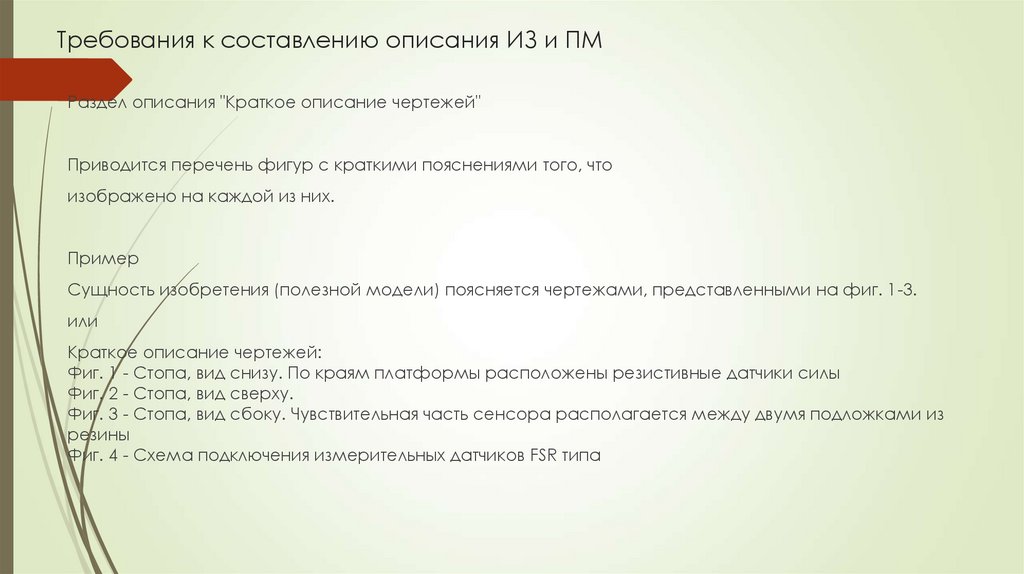 Требования к составлению описания ИЗ и ПМ

Раздел описания "Краткое описание чертежей"

Приводится перечень фигур с краткими пояснениями того, что изображено на каждой из них.

Пример

Сущность изобретения (полезной модели) поясняется чертежами, представленными на фиг. 1-3.

или

Краткое описание чертежей:
Фиг. 1 - Стопа, вид снизу. По краям платформы расположены резистивные датчики силы
Фиг. 2 - Стопа, вид сверху.
Фиг. 3 - Стопа, вид сбоку. Чувствительная часть сенсора располагается между двумя подложками из резины
Фиг. 4 - Схема подключения измерительных датчиков FSR типа